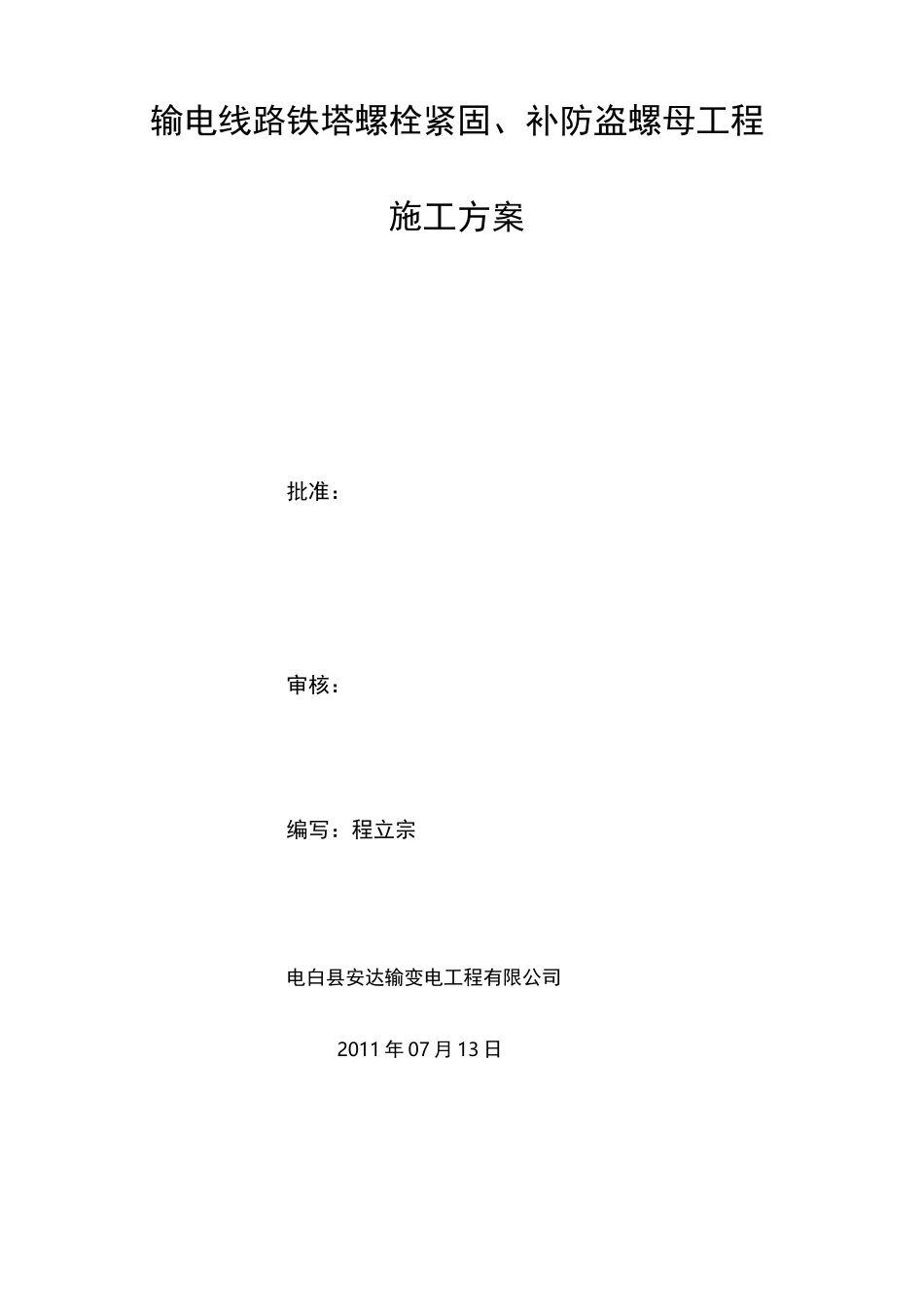 输电线路铁塔螺栓紧固、补防盗螺母工程

施工方案

批准：

审核：

编写：程立宗

电白县安达输变电工程有限公司

2011年07月13日